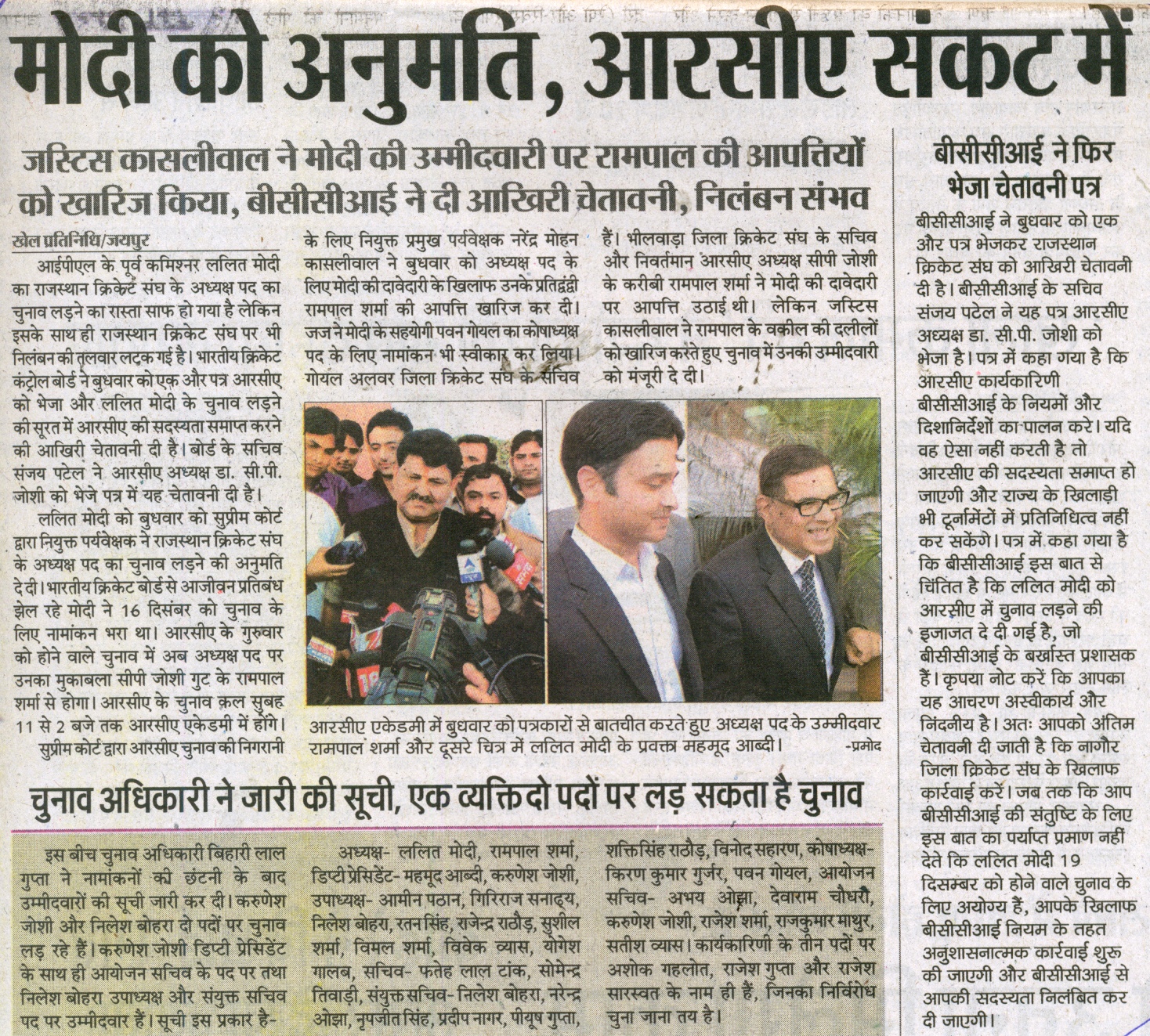 मोदी को अनुमति, आरसीए संकट में

जस्टिस कासलीवाल ने मोदी की उम्मीदवारी पर रामपाल की आपत्तियों को खारिज किया, बीसीसीआई ने दी आखिरी चेतावनी, निलंबन संभव

खेल प्रतिनिधि/जयपुर

आईपीएल के पूर्व कमिश्नर ललित मोदी का राजस्थान क्रिकेट संघ के अध्यक्ष पद का चुनाव लड़ने का रास्ता साफ हो गया है लेकिन इसके साथ ही राजस्थान क्रिकेट संघ पर भी निलंबन की तलवार लटक गई है। भारतीय क्रिकेट कंट्रोल बोर्ड ने बुधवार को एक और पत्र आरसीए को भेजा और ललित मोदी के चुनाव लड़ने की सूरत में आरसीए की सदस्यता समाप्त करने की आखिरी चेतावनी दी है। बोर्ड के सचिव संजय पटेल ने आरसीए अध्यक्ष डा. सी.पी. जोशी को भेजे पत्र में यह चेतावनी दी है।

ललित मोदी को बुधवार को सुप्रीम कोर्ट द्वारा नियुक्त पर्यवेक्षक ने राजस्थान क्रिकेट संघ के अध्यक्ष पद का चुनाव लड़ने की अनुमति दे दी। भारतीय क्रिकेट बोर्ड से आजीवन प्रतिबंध झेल रहे मोदी ने 16 दिसंबर को चुनाव के लिए नामांकन भरा था। आरसीए के गुरुवार को होने वाले चुनाव में अब अध्यक्ष पद पर उनका मुकाबला सीपी जोशी गुट के रामपाल शर्मा से होगा। आरसीए के चुनाव कल सुबह 11 से 2 बजे तक आरसीए एकेडमी में होंगे।

सुप्रीम कोर्ट द्वारा आरसीए चुनाव की निगरानी के लिए नियुक्त प्रमुख पर्यवेक्षक नरेंद्र मोहन कासलीवाल ने बुधवार को अध्यक्ष पद के लिए मोदी की दावेदारी के खिलाफ उनके प्रतिद्वंद्वी रामपाल शर्मा की आपत्ति खारिज कर दी। जज ने मोदी के सहयोगी पवन गोयल का कोषाध्यक्ष पद के लिए नामांकन भी स्वीकार कर लिया। गोयल अलवर जिला क्रिकेट संघ के सचिव हैं। भीलवाड़ा जिला क्रिकेट संघ के सचिव और निवर्तमान आरसीए अध्यक्ष सीपी जोशी के करीबी रामपाल शर्मा ने मोदी की दावेदारी पर आपत्ति उठाई थी। लेकिन जस्टिस कासलीवाल ने रामपाल के वकील की दलीलों को खारिज करते हुए चुनाव में उनकी उम्मीदवारी को मंजूरी दे दी।

आरसीए एकेडमी में बुधवार को पत्रकारों से बातचीत करते हुए अध्यक्ष पद के उम्मीदवार रामपाल शर्मा और दूसरे चित्र में ललित मोदी के प्रवक्ता महमूद आब्दी। -प्रमोद

बीसीसीआई ने फिर भेजा चेतावनी पत्र

बीसीसीआई ने बुधवार को एक और पत्र भेजकर राजस्थान क्रिकेट संघ को आखिरी चेतावनी दी है। बीसीसीआई के सचिव संजय पटेल ने यह पत्र आरसीए अध्यक्ष डा. सी.पी. जोशी को भेजा है। पत्र में कहा गया है कि आरसीए कार्यकारिणी बीसीसीआई के नियमों और दिशानिर्देशों का पालन करे। यदि वह ऐसा नहीं करती है तो आरसीए की सदस्यता समाप्त हो जाएगी और राज्य के खिलाड़ी भी टूर्नामेंटों में प्रतिनिधित्व नहीं कर सकेंगे। पत्र में कहा गया है कि बीसीसीआई इस बात से चिंतित है कि ललित मोदी को आरसीए में चुनाव लड़ने की इजाजत दे दी गई है, जो बीसीसीआई के बर्खास्त प्रशासक हैं। कृपया नोट करें कि आपका यह आचरण अस्वीकार्य और निंदनीय है। अतः आपको अंतिम चेतावनी दी जाती है कि नागौर जिला क्रिकेट संघ के खिलाफ कार्रवाई करें। जब तक कि आप बीसीसीआई की संतुष्टि के लिए इस बात का पर्याप्त प्रमाण नहीं देते कि ललित मोदी 19 दिसम्बर को होने वाले चुनाव के लिए अयोग्य हैं, आपके खिलाफ बीसीसीआई नियम के तहत अनुशासनात्मक कार्रवाई शुरू की जाएगी और बीसीसीआई से आपकी सदस्यता निलंबित कर दी जाएगी।

चुनाव अधिकारी ने जारी की सूची, एक व्यक्ति दो पदों पर लड़ सकता है चुनाव

इस बीच चुनाव अधिकारी बिहारी लाल गुप्ता ने नामांकनों की छंटनी के बाद उम्मीदवारों की सूची जारी कर दी। करुणेश जोशी और निलेश बोहरा दो पदों पर चुनाव लड़ रहे हैं। करुणेश जोशी डिप्टी प्रेसिडेंट के साथ ही आयोजन सचिव के पद पर तथा निलेश बोहरा उपाध्यक्ष और संयुक्त सचिव पद पर उम्मीदवार हैं। सूची इस प्रकार है-

अध्यक्ष- ललित मोदी, रामपाल शर्मा, डिप्टी प्रेसिडेंट- महमूद आब्दी, करुणेश जोशी, उपाध्यक्ष- आमीन पठान, गिरिराज सनाढ्य, निलेश बोहरा, रतन सिंह, राजेन्द्र राठौड़, सुशील शर्मा, विमल शर्मा, विवेक व्यास, योगेश गालब, सचिव- फतेह लाल टांक, सोमेन्द्र तिवाड़ी, संयुक्त सचिव- निलेश बोहरा, नरेन्द्र ओझा, नृपजीत सिंह, प्रदीप नागर, पीयूष गुप्ता, शक्तिसिंह राठौड़, विनोद सहारण, कोषाध्यक्ष- किरण कुमार गुर्जर, पवन गोयल, आयोजन सचिव- अभय ओझा, देवाराम चौधरी, करुणेश जोशी, राजेश शर्मा, राजकुमार माथुर, सतीश व्यास। कार्यकारिणी के तीन पदों पर अशोक गहलोत, राजेश गुप्ता और राजेश सारस्वत के नाम ही हैं, जिनका निर्विरोध चुना जाना तय है।